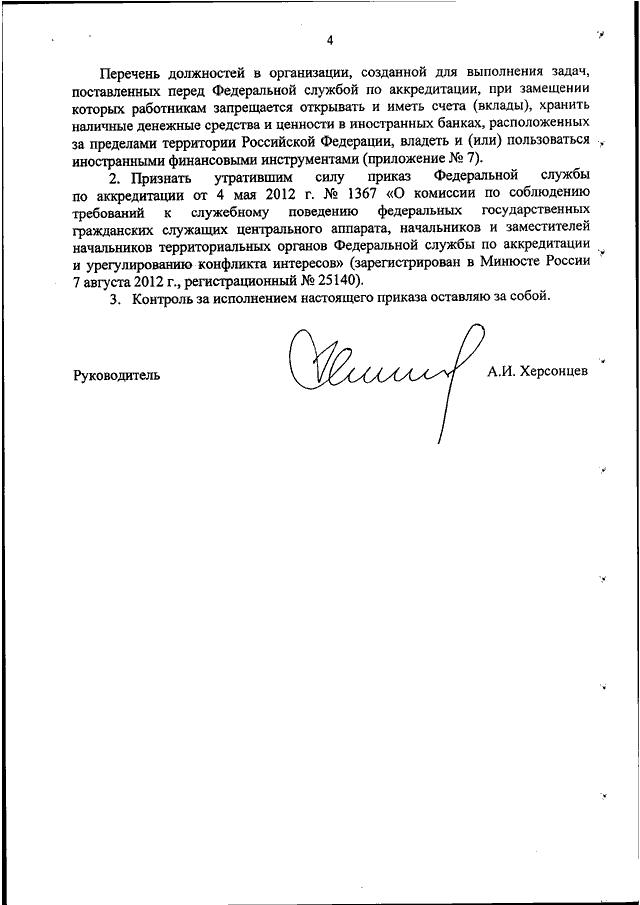 4

Перечень должностей в организации, созданной для выполнения задач, поставленных перед Федеральной службой по аккредитации, при замещении которых работникам запрещается открывать и иметь счета (вклады), хранить наличные денежные средства и ценности в иностранных банках, расположенных за пределами территории Российской Федерации, владеть и (или) пользоваться иностранными финансовыми инструментами (приложение № 7).

2. Признать утратившим силу приказ Федеральной службы по аккредитации от 4 мая 2012 г. № 1367 «О комиссии по соблюдению требований к служебному поведению федеральных государственных гражданских служащих центрального аппарата, начальников и заместителей начальников территориальных органов Федеральной службы по аккредитации и урегулированию конфликта интересов» (зарегистрирован в Минюсте России 7 августа 2012 г., регистрационный № 25140).

3. Контроль за исполнением настоящего приказа оставляю за собой.

Руководитель А.И. Херсонцев